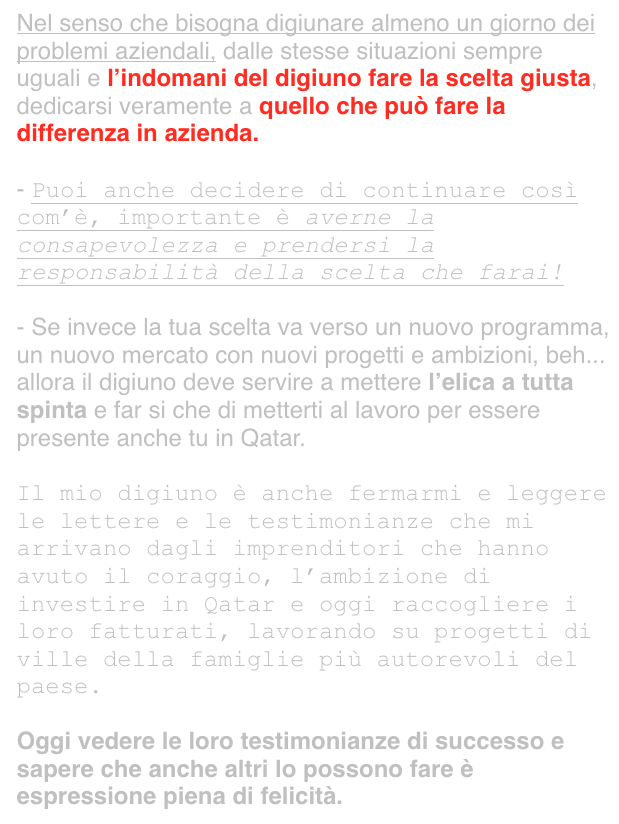 Nel senso che bisogna digiunare almeno un giorno dei problemi aziendali, dalle stesse situazioni sempre uguali e l'indomani del digiuno fare la scelta giusta, dedicarsi veramente a quello che può fare la differenza in azienda.

- Puoi anche decidere di continuare così com'è, importante è averne la consapevolezza e prendersi la responsabilità della scelta che farai!

- Se invece la tua scelta va verso un nuovo programma, un nuovo mercato con nuovi progetti e ambizioni, beh... allora il digiuno deve servire a mettere l'elica a tutta spinta e far si che di metterti al lavoro per essere presente anche tu in Qatar.

Il mio digiuno è anche fermarmi e leggere le lettere e le testimonianze che mi arrivano dagli imprenditori che hanno avuto il coraggio, l'ambizione di investire in Qatar e oggi raccogliere i loro fatturati, lavorando su progetti di ville della famiglie più autorevoli del paese.

Oggi vedere le loro testimonianze di successo e sapere che anche altri lo possono fare è espressione piena di felicità.